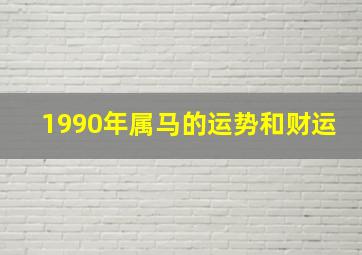 1990年属马的运势和财运